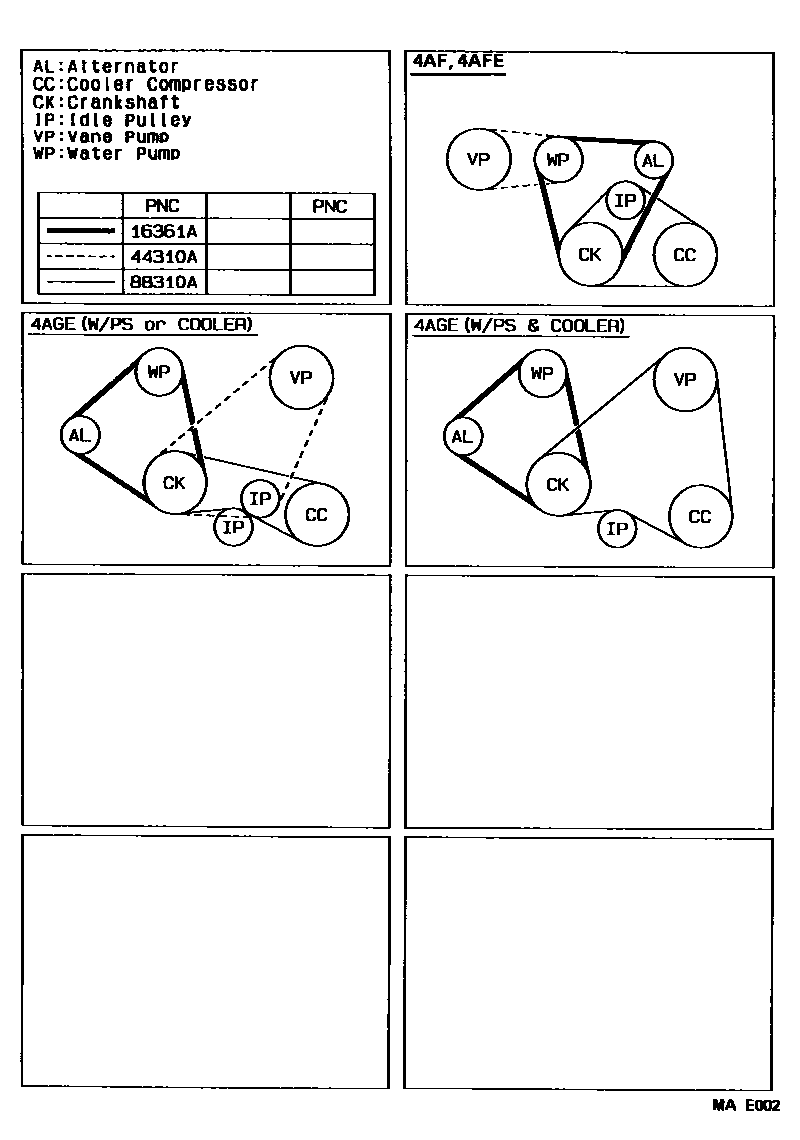 AL:Alternator
CC:Cooler Compressor
CK:Crankshaft
IP:Idle Pulley
VP:Vane Pump
WP:Water Pump

| | PNC | | PNC |
|---|---|---|---|
| | 16361A | | |
| | 44310A | | |
| | 88310A | | |

4AF,4AFE

VP WP AL IP CK CC

4AGE (W/PS or COOLER)

WP VP AL CK IP IP CC

4AGE (W/PS & COOLER)

WP VP AL CK IP CC

MA E002